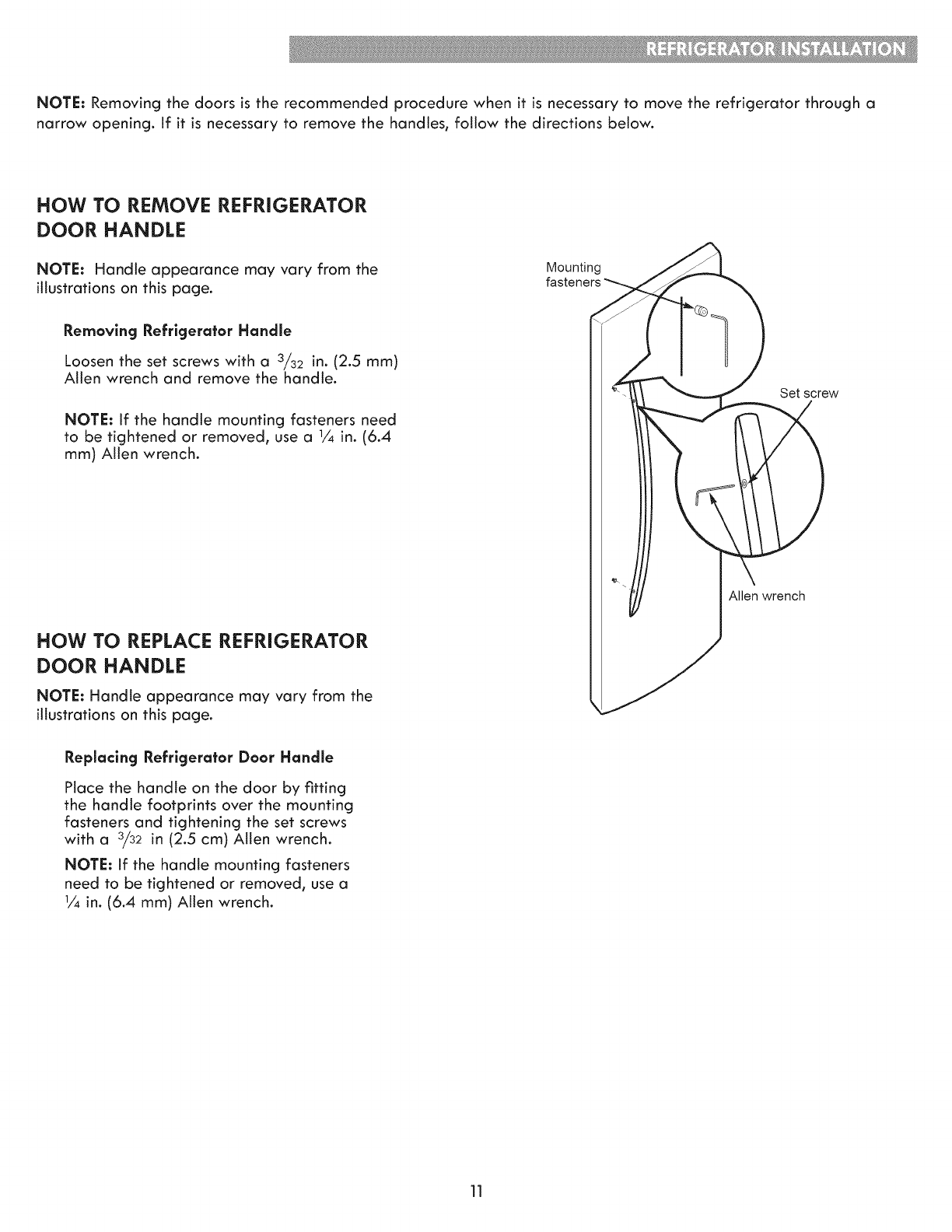 REFRIGERATOR INSTALLATION

NOTE: Removing the doors is the recommended procedure when it is necessary to move the refrigerator through a narrow opening. If it is necessary to remove the handles, follow the directions below.

HOW TO REMOVE REFRIGERATOR DOOR HANDLE

NOTE: Handle appearance may vary from the illustrations on this page.

Removing Refrigerator Handle

Loosen the set screws with a $\frac{3}{32}$ in. (2.5 mm) Allen wrench and remove the handle.

NOTE: If the handle mounting fasteners need to be tightened or removed, use a $\frac{1}{4}$ in. (6.4 mm) Allen wrench.

Mounting fasteners

Set screw

Allen wrench

HOW TO REPLACE REFRIGERATOR DOOR HANDLE

NOTE: Handle appearance may vary from the illustrations on this page.

Replacing Refrigerator Door Handle

Place the handle on the door by fitting the handle footprints over the mounting fasteners and tightening the set screws with a $\frac{3}{32}$ in (2.5 cm) Allen wrench.

NOTE: If the handle mounting fasteners need to be tightened or removed, use a $\frac{1}{4}$ in. (6.4 mm) Allen wrench.

11